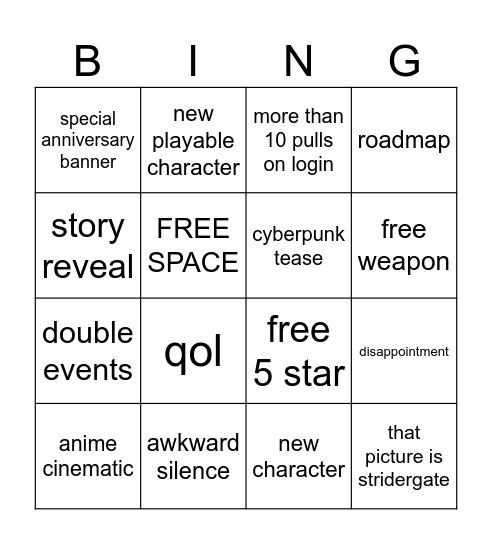 | B | I | N | G |
|---|---|---|---|
| special anniversary banner | new playable character | more than 10 pulls on login | roadmap |
| story reveal | FREE SPACE | cyberpunk tease | free weapon |
| double events | qol | free 5 star | disappointment |
| anime cinematic | awkward silence | new character | that picture is stridergate |